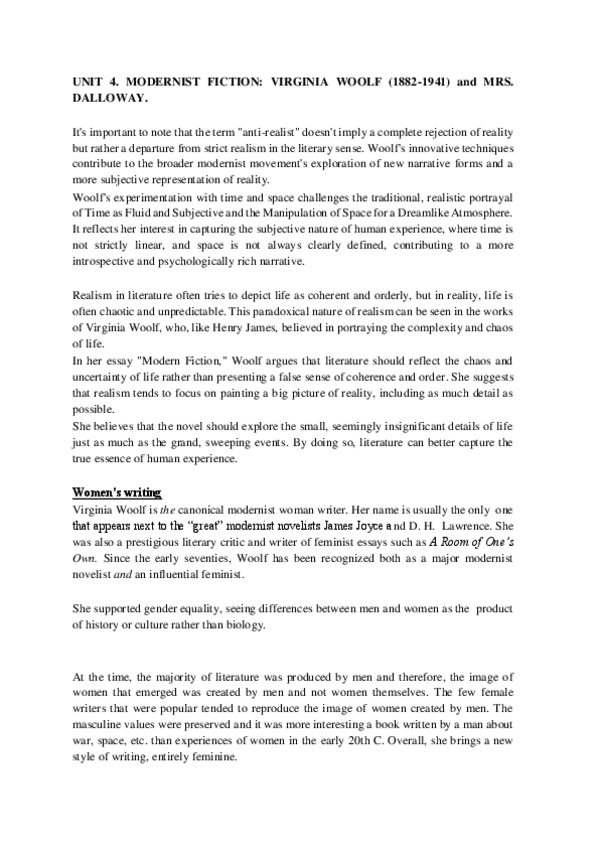 UNIT 4. MODERNIST FICTION: VIRGINIA WOOLF (1882-1941) and MRS. DALLOWAY.

It's important to note that the term "anti-realist" doesn't imply a complete rejection of reality but rather a departure from strict realism in the literary sense. Woolf's innovative techniques contribute to the broader modernist movement's exploration of new narrative forms and a more subjective representation of reality.
Woolf's experimentation with time and space challenges the traditional, realistic portrayal of Time as Fluid and Subjective and the Manipulation of Space for a Dreamlike Atmosphere. It reflects her interest in capturing the subjective nature of human experience, where time is not strictly linear, and space is not always clearly defined, contributing to a more introspective and psychologically rich narrative.

Realism in literature often tries to depict life as coherent and orderly, but in reality, life is often chaotic and unpredictable. This paradoxical nature of realism can be seen in the works of Virginia Woolf, who, like Henry James, believed in portraying the complexity and chaos of life.
In her essay "Modern Fiction," Woolf argues that literature should reflect the chaos and uncertainty of life rather than presenting a false sense of coherence and order. She suggests that realism tends to focus on painting a big picture of reality, including as much detail as possible.
She believes that the novel should explore the small, seemingly insignificant details of life just as much as the grand, sweeping events. By doing so, literature can better capture the true essence of human experience.

Women's writing
Virginia Woolf is the canonical modernist woman writer. Her name is usually the only one that appears next to the "great" modernist novelists James Joyce and D. H. Lawrence. She was also a prestigious literary critic and writer of feminist essays such as A Room of One's Own. Since the early seventies, Woolf has been recognized both as a major modernist novelist and an influential feminist.

She supported gender equality, seeing differences between men and women as the product of history or culture rather than biology.

At the time, the majority of literature was produced by men and therefore, the image of women that emerged was created by men and not women themselves. The few female writers that were popular tended to reproduce the image of women created by men. The masculine values were preserved and it was more interesting a book written by a man about war, space, etc. than experiences of women in the early 20th C. Overall, she brings a new style of writing, entirely feminine.